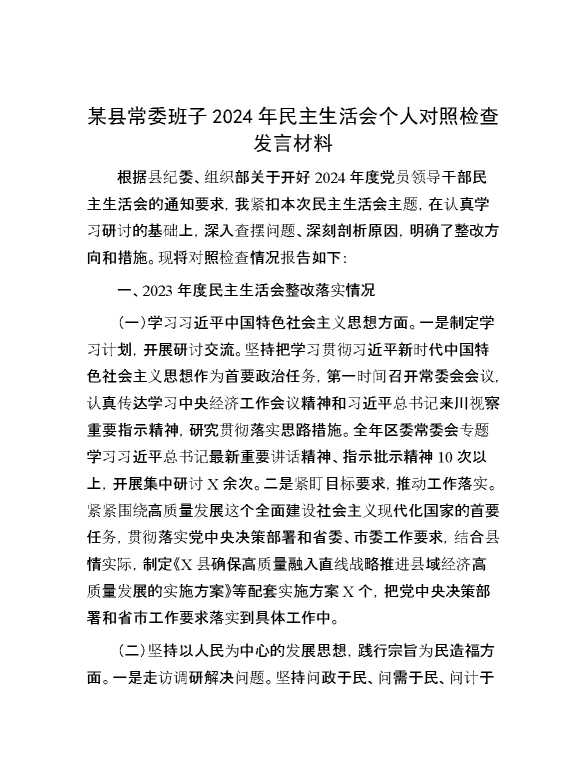 某县常委班子 2024 年民主生活会个人对照检查发言材料

根据县纪委、组织部关于开好 2024 年度党员领导干部民主生活会的通知要求，我紧扣本次民主生活会主题，在认真学习研讨的基础上，深入查摆问题、深刻剖析原因，明确了整改方向和措施。现将对照检查情况报告如下：

一、2023 年度民主生活会整改落实情况

（一）学习习近平中国特色社会主义思想方面。一是制定学习计划，开展研讨交流。坚持把学习贯彻习近平新时代中国特色社会主义思想作为首要政治任务，第一时间召开常委会会议，认真传达学习中央经济工作会议精神和习近平总书记来川视察重要指示精神，研究贯彻落实思路措施。全年区委常委会专题学习习近平总书记最新重要讲话精神、指示批示精神 10 次以上，开展集中研讨 X 余次。二是紧盯目标要求，推动工作落实。紧紧围绕高质量发展这个全面建设社会主义现代化国家的首要任务，贯彻落实党中央决策部署和省委、市委工作要求，结合县情实际，制定《X 县确保高质量融入直线战略推进县域经济高质量发展的实施方案》等配套实施方案 X 个，把党中央决策部署和省市工作要求落实到具体工作中。

（二）坚持以人民为中心的发展思想，践行宗旨为民造福方面。一是走访调研解决问题。坚持问政于民、问需于民、问计于